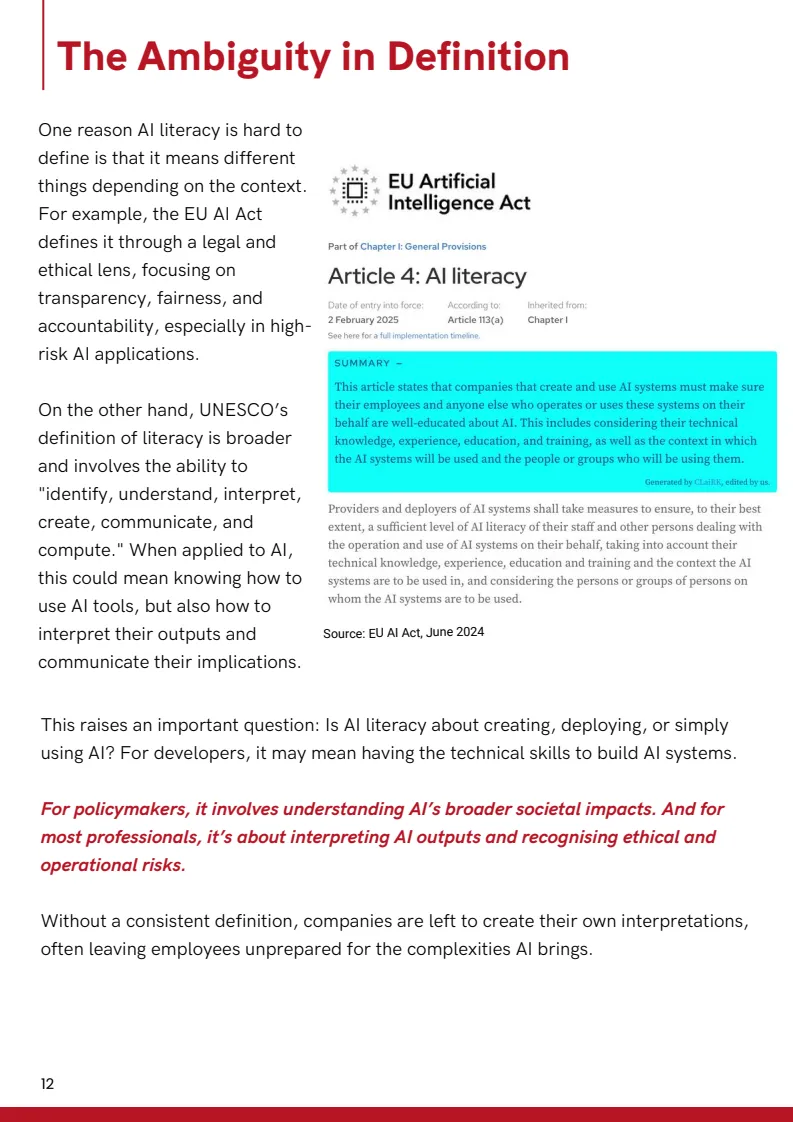 The Ambiguity in Definition

One reason AI literacy is hard to define is that it means different things depending on the context. For example, the EU AI Act defines it through a legal and ethical lens, focusing on transparency, fairness, and accountability, especially in high-risk AI applications.

On the other hand, UNESCO's definition of literacy is broader and involves the ability to "identify, understand, interpret, create, communicate, and compute." When applied to AI, this could mean knowing how to use AI tools, but also how to interpret their outputs and communicate their implications.

EU Artificial Intelligence Act

Part of Chapter I: General Provisions

Article 4: AI literacy

Date of entry into force: 2 February 2025

According to: Article 113(a)

Inherited from: Chapter I

See here for a full implementation timeline.

SUMMARY –

This article states that companies that create and use AI systems must make sure their employees and anyone else who operates or uses these systems on their behalf are well-educated about AI. This includes considering their technical knowledge, experience, education, and training, as well as the context in which the AI systems will be used and the people or groups who will be using them.

Generated by CLaiRK, edited by us.

Providers and deployers of AI systems shall take measures to ensure, to their best extent, a sufficient level of AI literacy of their staff and other persons dealing with the operation and use of AI systems on their behalf, taking into account their technical knowledge, experience, education and training and the context the AI systems are to be used in, and considering the persons or groups of persons on whom the AI systems are to be used.

Source: EU AI Act, June 2024

This raises an important question: Is AI literacy about creating, deploying, or simply using AI? For developers, it may mean having the technical skills to build AI systems.

For policymakers, it involves understanding AI's broader societal impacts. And for most professionals, it's about interpreting AI outputs and recognising ethical and operational risks.

Without a consistent definition, companies are left to create their own interpretations, often leaving employees unprepared for the complexities AI brings.

12